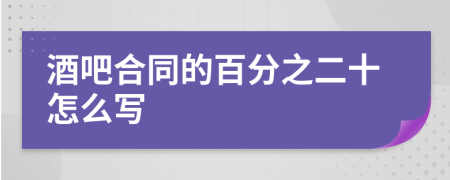 酒吧合同的百分之二十怎么写